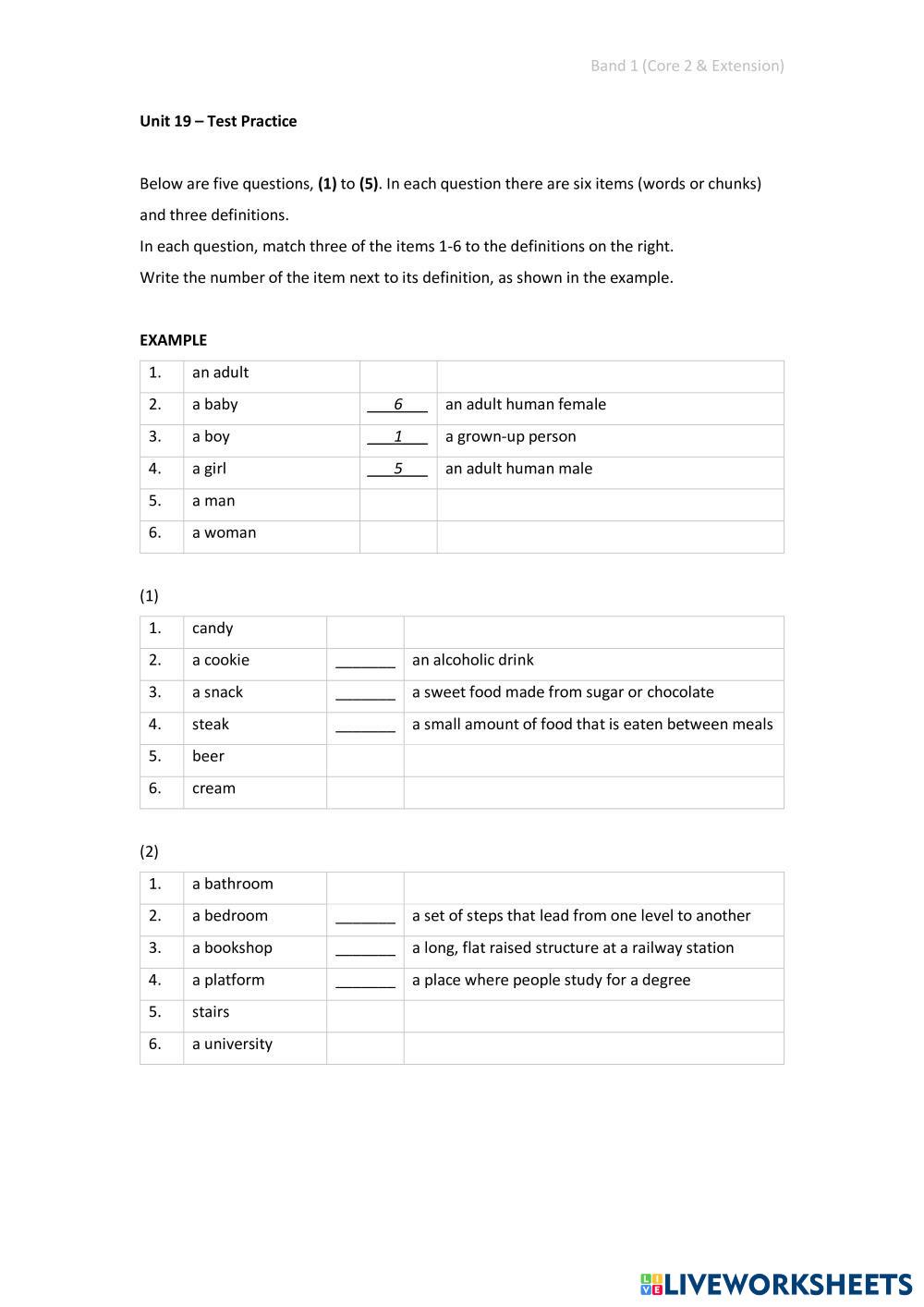 Band 1 (Core 2 & Extension)

Unit 19 – Test Practice

Below are five questions, (1) to (5). In each question there are six items (words or chunks) and three definitions.

In each question, match three of the items 1-6 to the definitions on the right.

Write the number of the item next to its definition, as shown in the example.

EXAMPLE

| 1. | an adult | | |
|---|---|---|---|
| 2. | a baby | 6 | an adult human female |
| 3. | a boy | 1 | a grown-up person |
| 4. | a girl | 5 | an adult human male |
| 5. | a man | | |
| 6. | a woman | | |

(1)

| 1. | candy | | |
|---|---|---|---|
| 2. | a cookie | _______ | an alcoholic drink |
| 3. | a snack | _______ | a sweet food made from sugar or chocolate |
| 4. | steak | _______ | a small amount of food that is eaten between meals |
| 5. | beer | | |
| 6. | cream | | |

(2)

| 1. | a bathroom | | |
|---|---|---|---|
| 2. | a bedroom | _______ | a set of steps that lead from one level to another |
| 3. | a bookshop | _______ | a long, flat raised structure at a railway station |
| 4. | a platform | _______ | a place where people study for a degree |
| 5. | stairs | | |
| 6. | a university | | |

LIVEWORKSHEETS